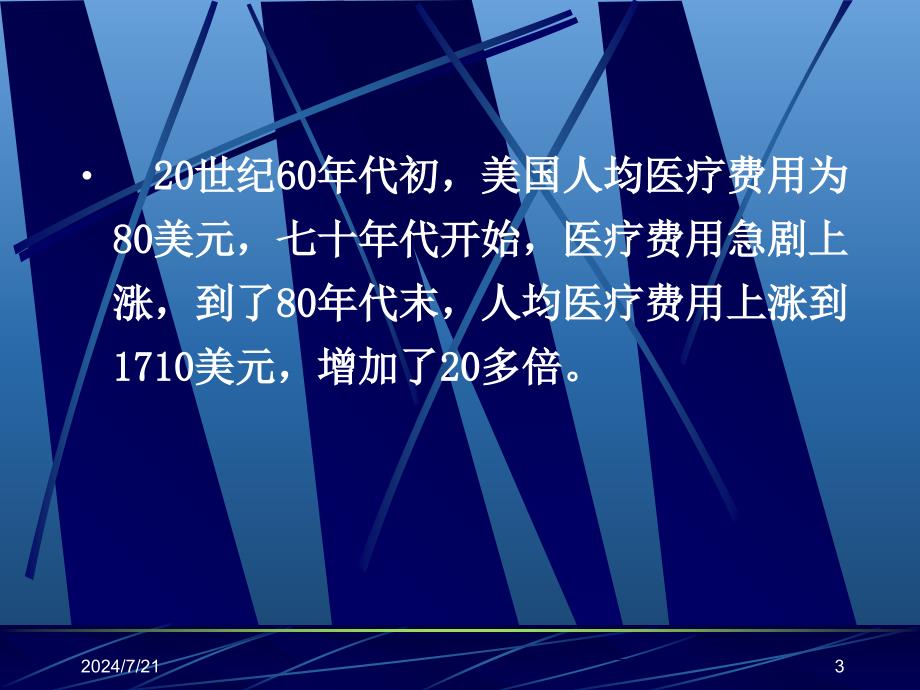 • 20世纪60年代初，美国人均医疗费用为80美元，七十年代开始，医疗费用急剧上涨，到了80年代末，人均医疗费用上涨到1710美元，增加了20多倍。

2024/7/21

3